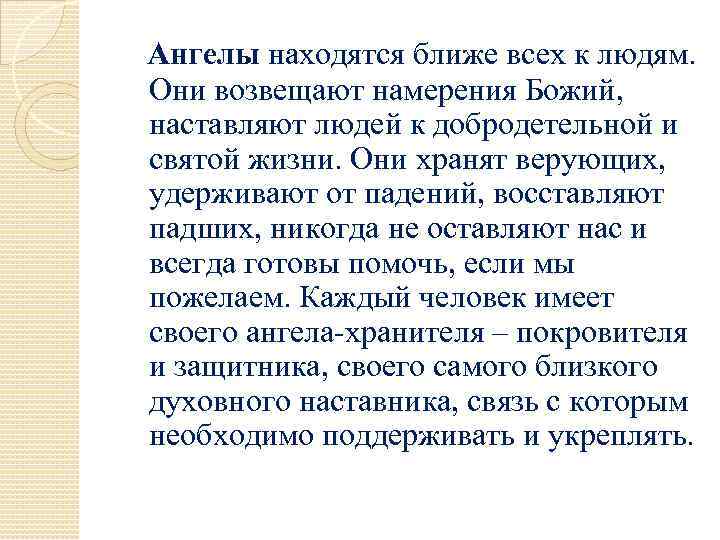 Ангелы находятся ближе всех к людям. Они возвещают намерения Божий, наставляют людей к добродетельной и святой жизни. Они хранят верующих, удерживают от падений, восставляют падших, никогда не оставляют нас и всегда готовы помочь, если мы пожелаем. Каждый человек имеет своего ангела-хранителя – покровителя и защитника, своего самого близкого духовного наставника, связь с которым необходимо поддерживать и укреплять.